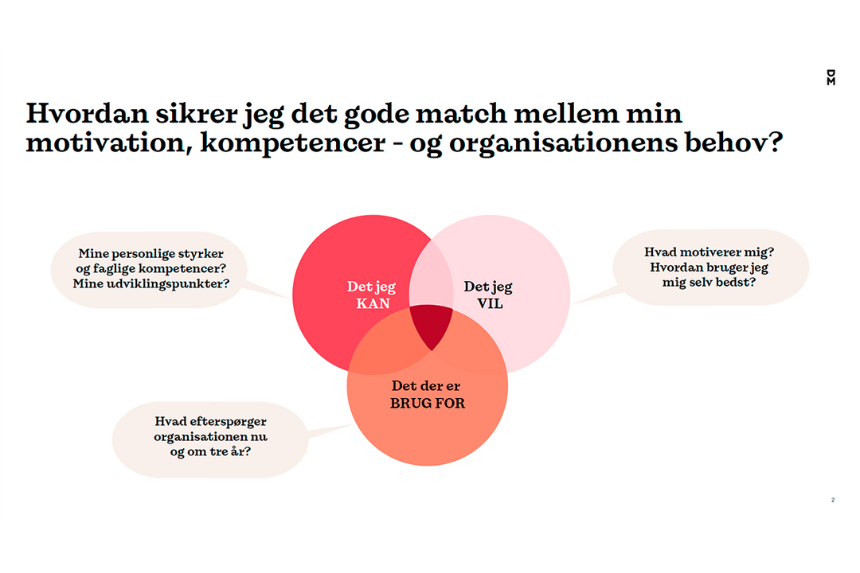 DM

Hvordan sikrer jeg det gode match mellem min motivation, kompetencer - og organisationens behov?

Mine personlige styrker og faglige kompetencer? Mine udviklingspunkter?

Det jeg KAN

Det jeg VIL

Hvad motiverer mig? Hvordan bruger jeg mig selv bedst?

Det der er BRUG FOR

Hvad efterspørger organisationen nu og om tre år?

2